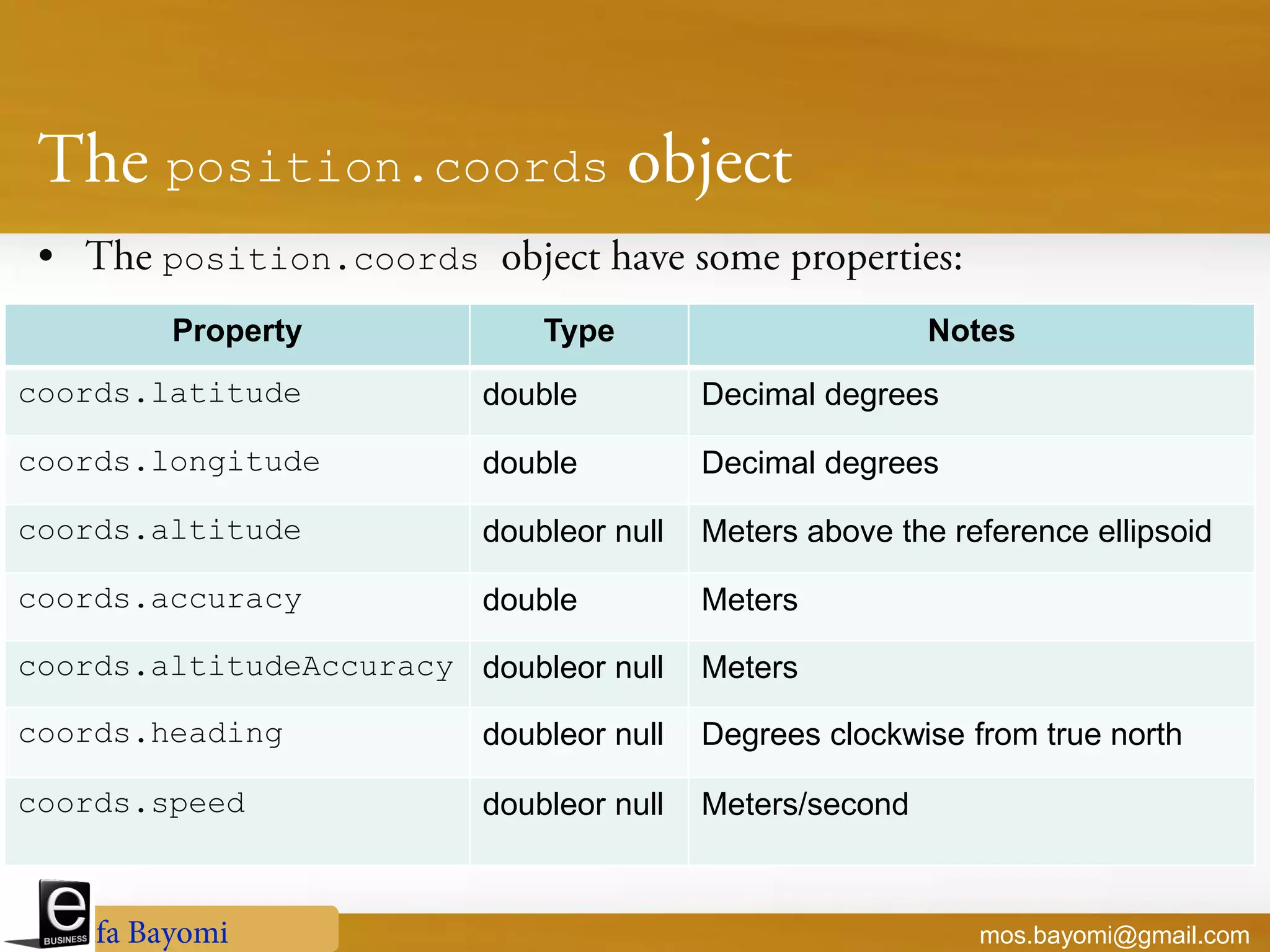 The position.coords object

• The position.coords object have some properties:

| Property | Type | Notes |
|---|---|---|
| coords.latitude | double | Decimal degrees |
| coords.longitude | double | Decimal degrees |
| coords.altitude | doubleor null | Meters above the reference ellipsoid |
| coords.accuracy | double | Meters |
| coords.altitudeAccuracy | doubleor null | Meters |
| coords.heading | doubleor null | Degrees clockwise from true north |
| coords.speed | doubleor null | Meters/second |

e BUSINESS
fa Bayomi
mos.bayomi@gmail.com